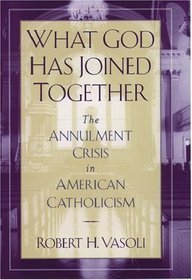 WHAT GOD HAS JOINED TOGETHER

The ANNULMENT CRISIS in AMERICAN CATHOLICISM

ROBERT H. VASOLI